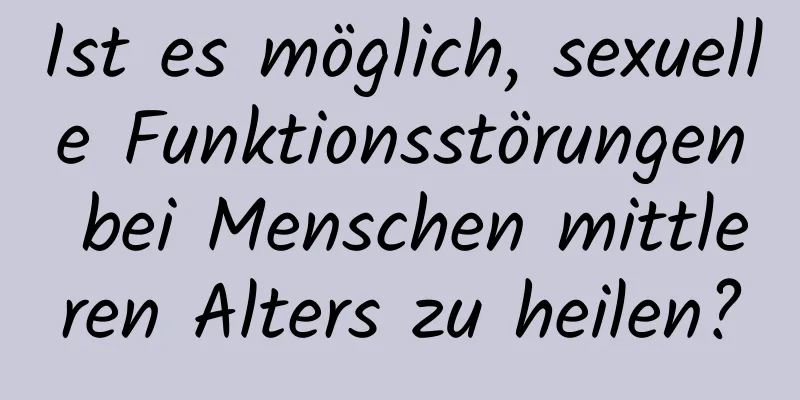 Ist es möglich, sexuelle Funktionsstörungen bei Menschen mittleren Alters zu heilen?